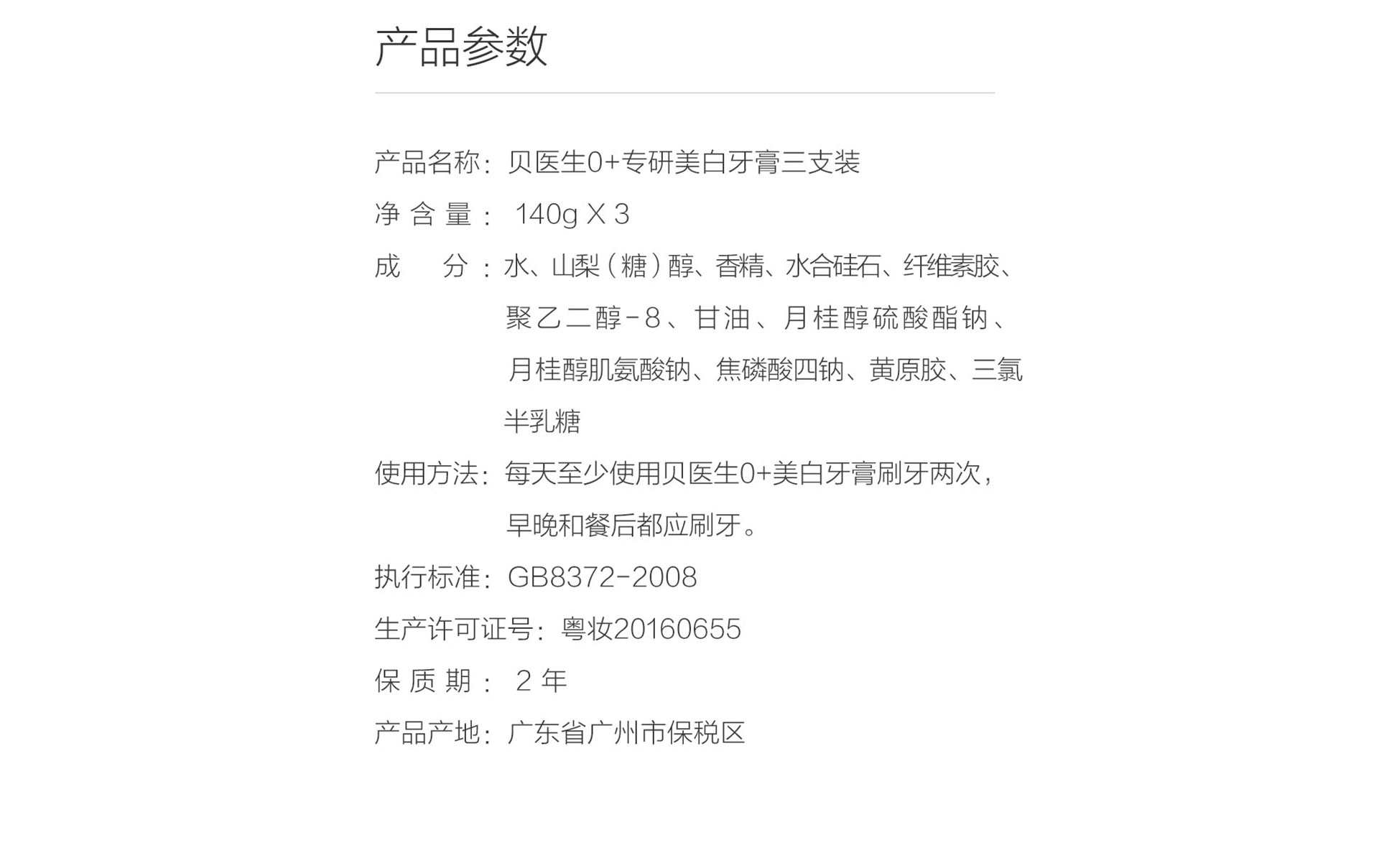 产品参数

产品名称：贝医生0+专研美白牙膏三支装

净 含 量： 140g X 3

成　　分：水、山梨（糖）醇、香精、水合硅石、纤维素胶、聚乙二醇-8、甘油、月桂醇硫酸酯钠、月桂醇肌氨酸钠、焦磷酸四钠、黄原胶、三氯半乳糖

使用方法：每天至少使用贝医生0+美白牙膏刷牙两次，早晚和餐后都应刷牙。

执行标准：GB8372-2008

生产许可证号：粤妆20160655

保 质 期： 2 年

产品产地：广东省广州市保税区